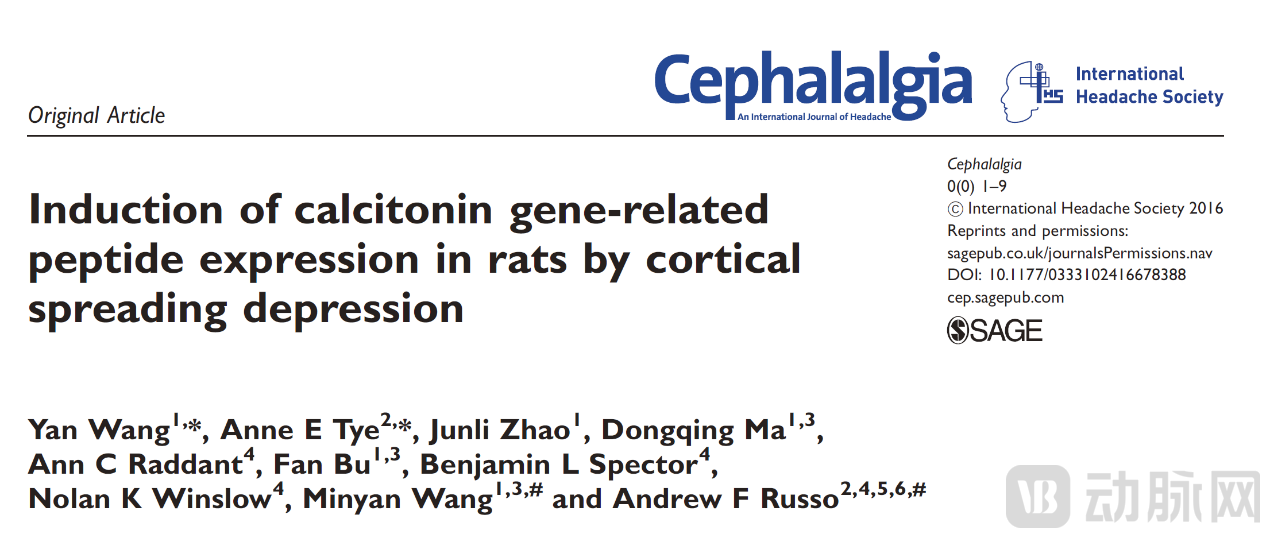 Cephalalgia
An International Journal of Headache

International Headache Society

Original Article

Induction of calcitonin gene-related peptide expression in rats by cortical spreading depression

Cephalalgia
0(0) 1–9
© International Headache Society 2016
Reprints and permissions:
sagepub.co.uk/journalsPermissions.nav
DOI: 10.1177/0333102416678388
cep.sagepub.com
SAGE

Yan Wang$^{1,*}$, Anne E Tye$^{2,*}$, Junli Zhao$^{1}$, Dongqing Ma$^{1,3}$, Ann C Raddant$^{4}$, Fan Bu$^{1,3}$, Benjamin L Spector$^{4}$, Nolan K Winslow$^{4}$, Minyan Wang$^{1,3,\#}$ and Andrew F Russo$^{2,4,5,6,\#}$

动脉网